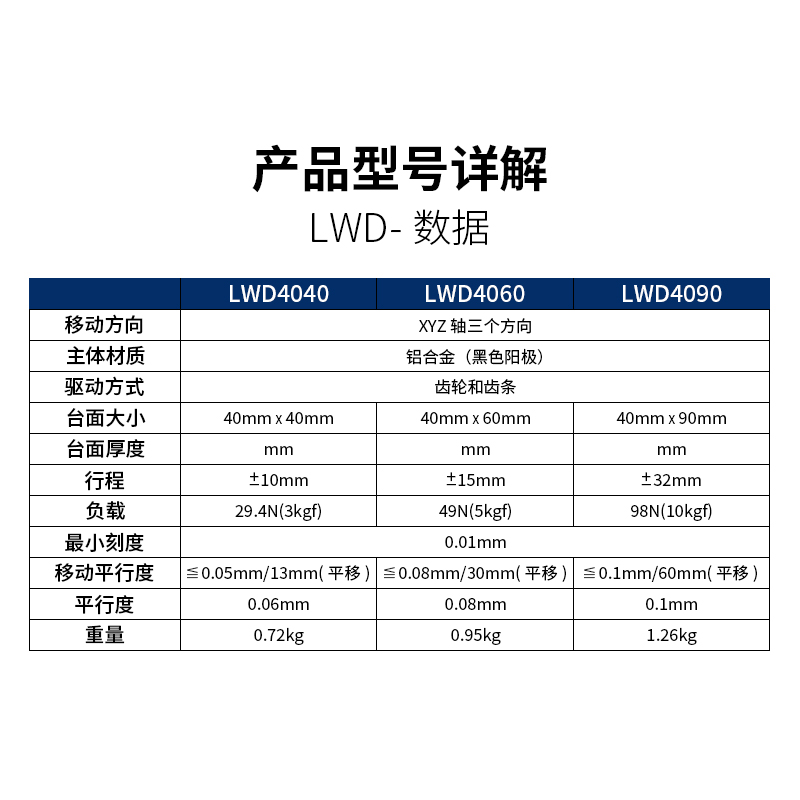 产品型号详解

LWD- 数据

|  | LWD4040 | LWD4060 | LWD4090 |
|---|---|---|---|
| 移动方向 | XYZ 轴三个方向 | | |
| 主体材质 | 铝合金（黑色阳极） | | |
| 驱动方式 | 齿轮和齿条 | | |
| 台面大小 | 40mm x 40mm | 40mm x 60mm | 40mm x 90mm |
| 台面厚度 | mm | mm | mm |
| 行程 | ±10mm | ±15mm | ±32mm |
| 负载 | 29.4N(3kgf) | 49N(5kgf) | 98N(10kgf) |
| 最小刻度 | 0.01mm | | |
| 移动平行度 | ≦0.05mm/13mm( 平移 ) | ≦0.08mm/30mm( 平移 ) | ≦0.1mm/60mm( 平移 ) |
| 平行度 | 0.06mm | 0.08mm | 0.1mm |
| 重量 | 0.72kg | 0.95kg | 1.26kg |